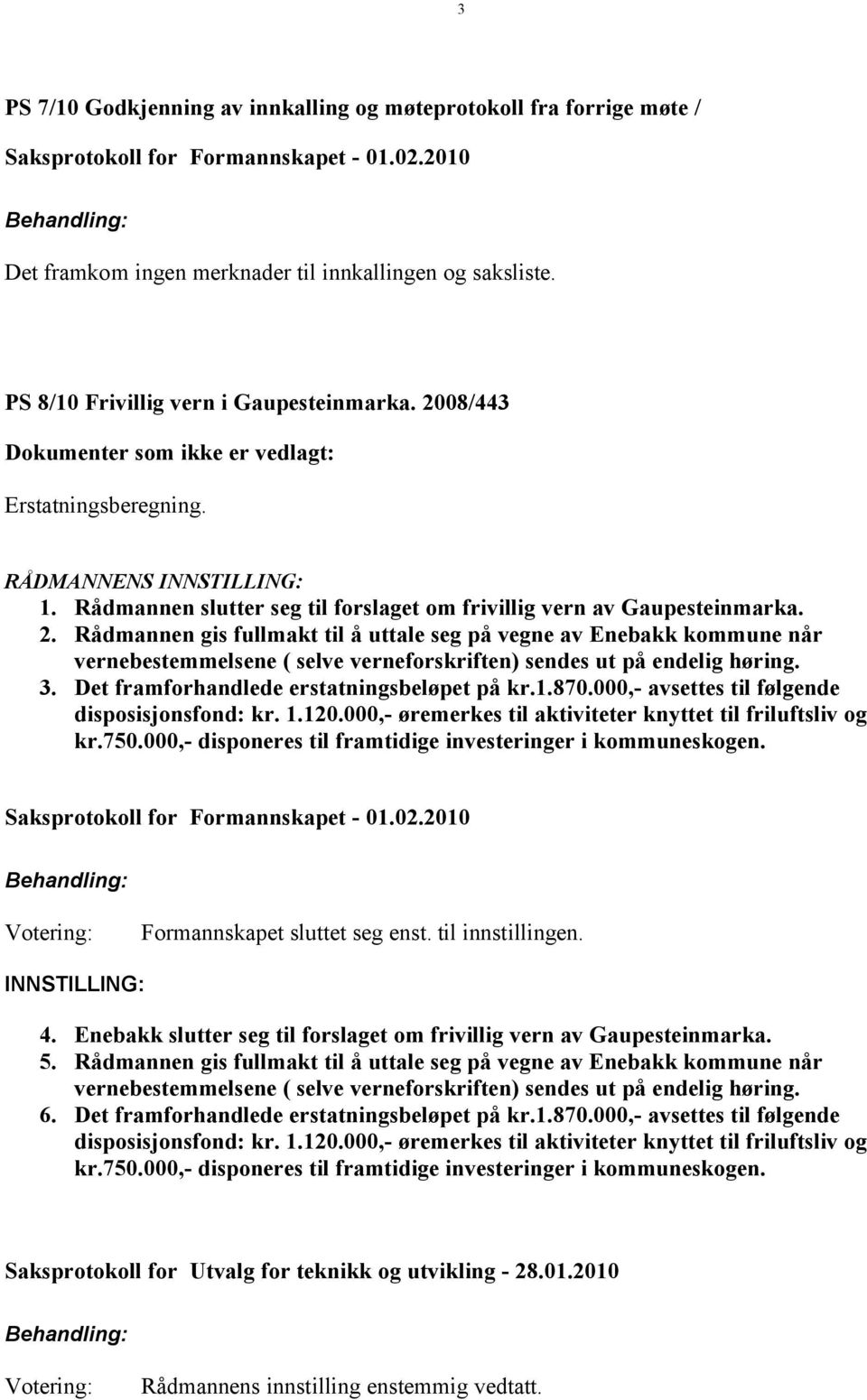 3

PS 7/10 Godkjenning av innkalling og møteprotokoll fra forrige møte /

Saksprotokoll for Formannskapet - 01.02.2010

Behandling:

Det framkom ingen merknader til innkallingen og saksliste.

PS 8/10 Frivillig vern i Gaupesteinmarka. 2008/443

Dokumenter som ikke er vedlagt:

Erstatningsberegning.

RÅDMANNENS INNSTILLING:

1. Rådmannen slutter seg til forslaget om frivillig vern av Gaupesteinmarka.
2. Rådmannen gis fullmakt til å uttale seg på vegne av Enebakk kommune når vernebestemmelsene ( selve verneforskriften) sendes ut på endelig høring.
3. Det framforhandlede erstatningsbeløpet på kr.1.870.000,- avsettes til følgende disposisjonsfond: kr. 1.120.000,- øremerkes til aktiviteter knyttet til friluftsliv og kr.750.000,- disponeres til framtidige investeringer i kommuneskogen.

Saksprotokoll for Formannskapet - 01.02.2010

Behandling:

Votering: Formannskapet sluttet seg enst. til innstillingen.

INNSTILLING:

4. Enebakk slutter seg til forslaget om frivillig vern av Gaupesteinmarka.
5. Rådmannen gis fullmakt til å uttale seg på vegne av Enebakk kommune når vernebestemmelsene ( selve verneforskriften) sendes ut på endelig høring.
6. Det framforhandlede erstatningsbeløpet på kr.1.870.000,- avsettes til følgende disposisjonsfond: kr. 1.120.000,- øremerkes til aktiviteter knyttet til friluftsliv og kr.750.000,- disponeres til framtidige investeringer i kommuneskogen.

Saksprotokoll for Utvalg for teknikk og utvikling - 28.01.2010

Behandling:

Votering: Rådmannens innstilling enstemmig vedtatt.